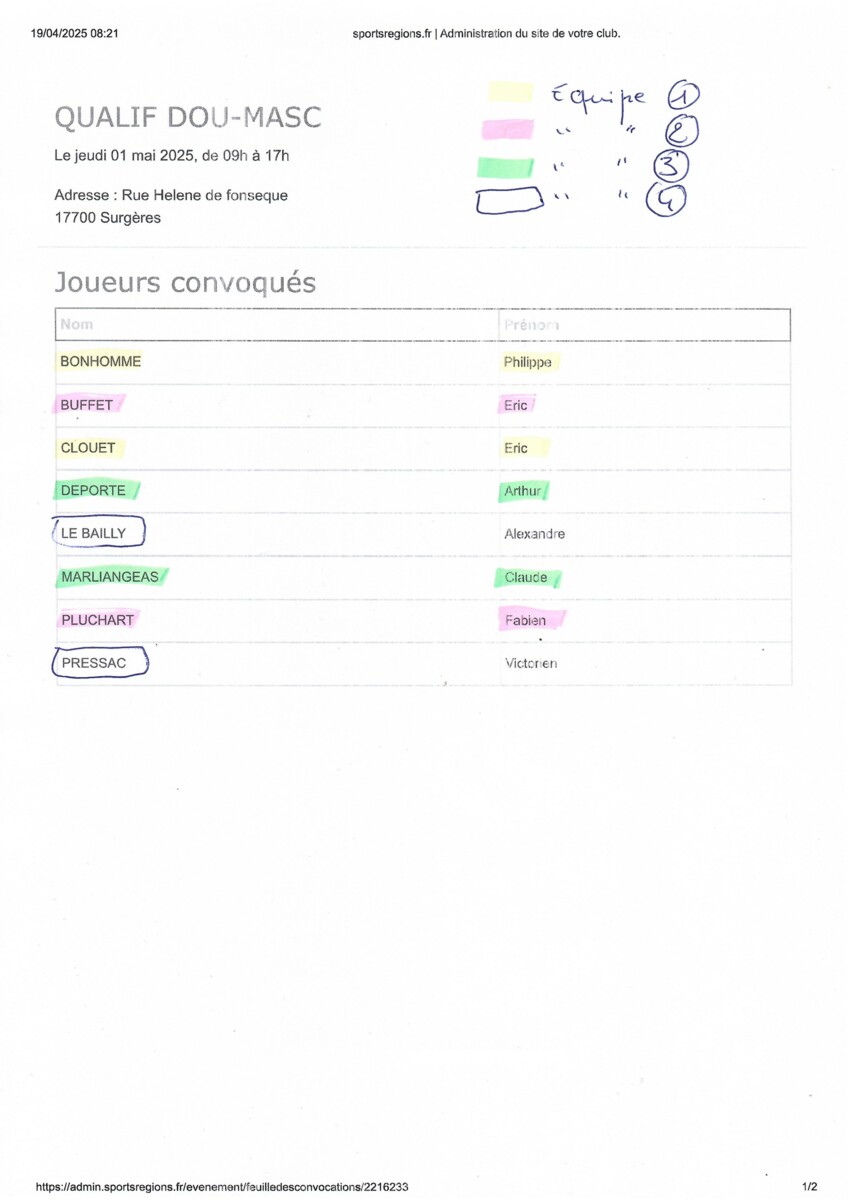 19/04/2025 08:21

sportsregions.fr | Administration du site de votre club.

QUALIF DOU-MASC

Le jeudi 01 mai 2025, de 09h à 17h

Adresse : Rue Helene de fonseque
17700 Surgères

Equipe ①
" " ②
" " ③
" " ④

Joueurs convoqués

| Nom | Prénom |
|---|---|
| BONHOMME | Philippe |
| BUFFET | Eric |
| CLOUET | Eric |
| DEPORTE | Arthur |
| LE BAILLY | Alexandre |
| MARLIANGEAS | Claude |
| PLUCHART | Fabien |
| PRESSAC | Victorien |

https://admin.sportsregions.fr/evenement/feuilledesconvocations/2216233

1/2